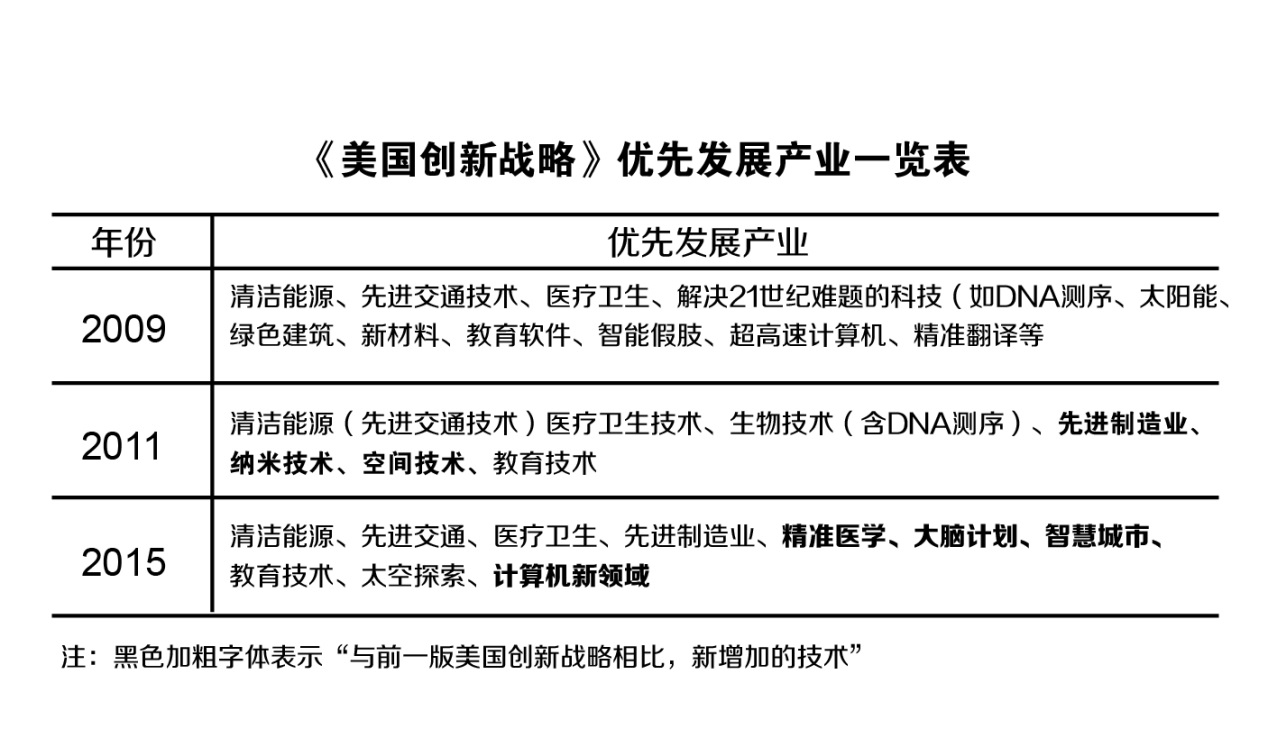 《美国创新战略》优先发展产业一览表

| 年份 | 优先发展产业 |
|---|---|
| 2009 | 清洁能源、先进交通技术、医疗卫生、解决21世纪难题的科技（如DNA测序、太阳能、绿色建筑、新材料、教育软件、智能假肢、超高速计算机、精准翻译等 |
| 2011 | 清洁能源（先进交通技术）医疗卫生技术、生物技术（含DNA测序）、先进制造业、纳米技术、空间技术、教育技术 |
| 2015 | 清洁能源、先进交通、医疗卫生、先进制造业、精准医学、大脑计划、智慧城市、教育技术、太空探索、计算机新领域 |

注：黑色加粗字体表示“与前一版美国创新战略相比，新增加的技术”